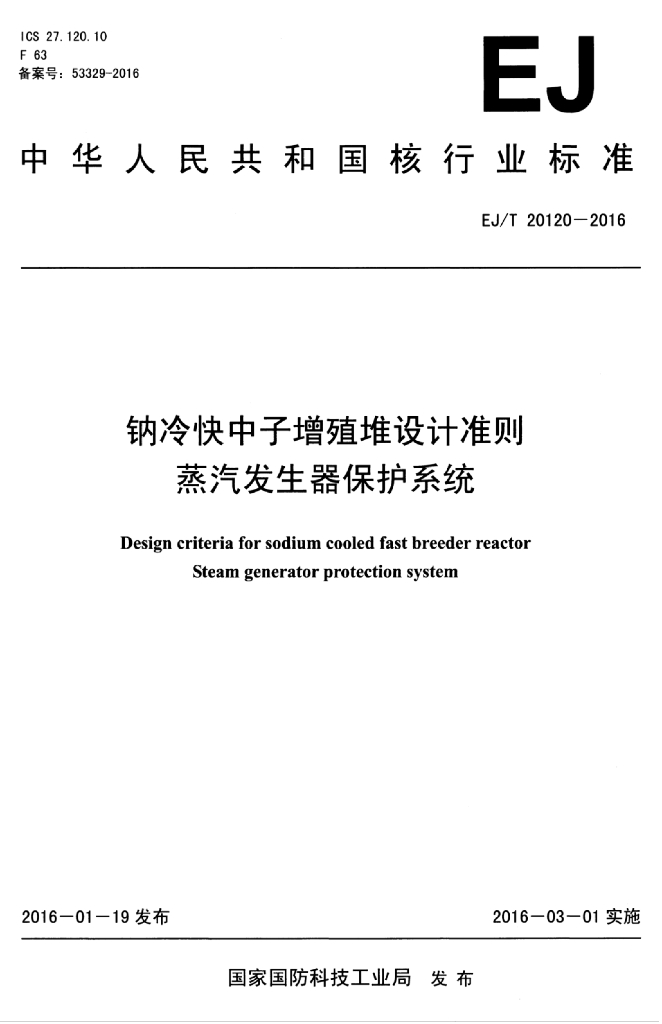 ICS 27.120.10
F 63
备案号：53329-2016

EJ

中华人民共和国核行业标准

EJ/T 20120—2016

钠冷快中子增殖堆设计准则
蒸汽发生器保护系统

Design criteria for sodium cooled fast breeder reactor
Steam generator protection system

2016—01—19 发布

2016—03—01 实施

国家国防科技工业局 发布